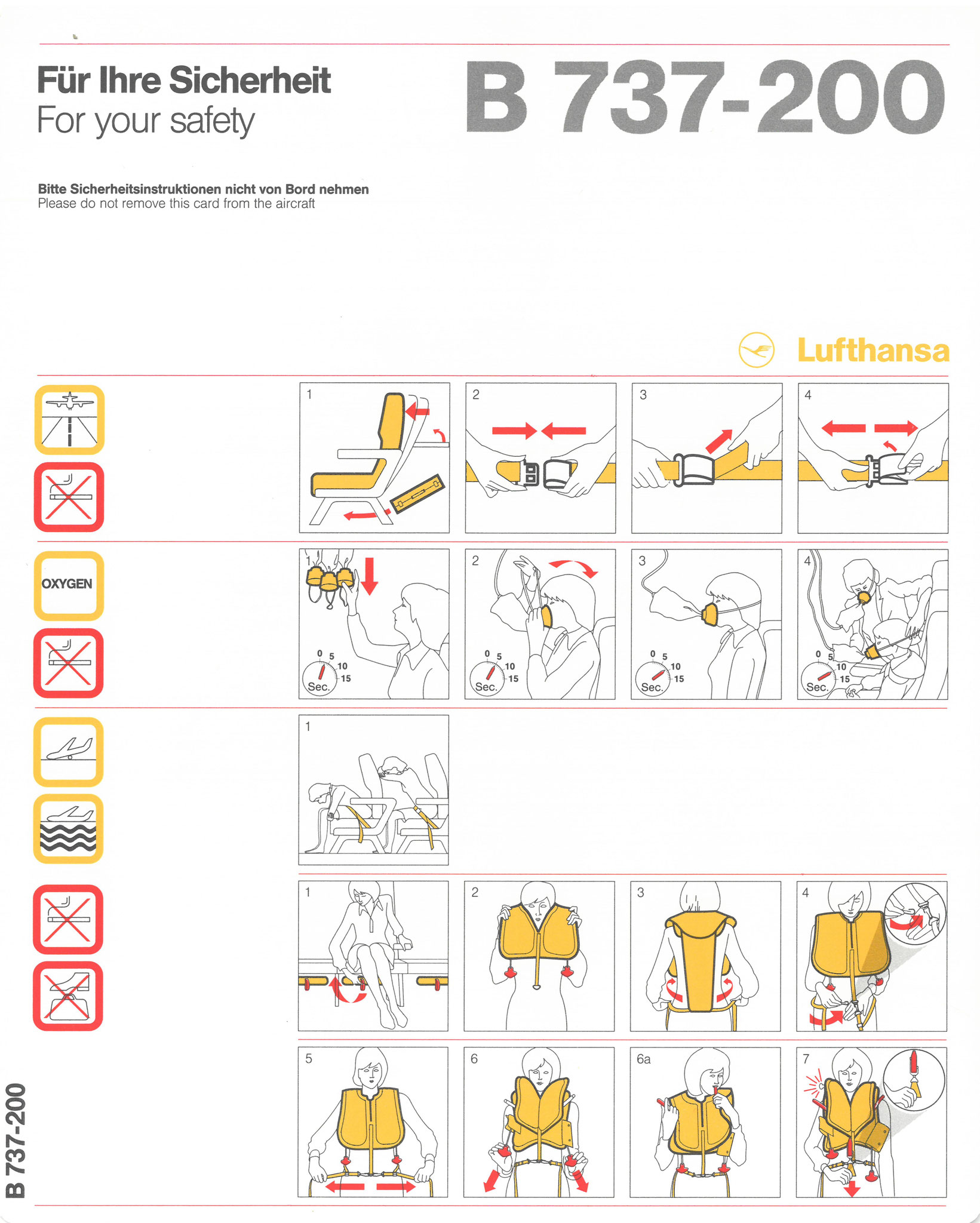 Für Ihre Sicherheit
For your safety

B 737-200

Bitte Sicherheitsinstruktionen nicht von Bord nehmen
Please do not remove this card from the aircraft

Lufthansa

1
2
3
4

OXYGEN

1
0 5 10 15 Sec.
2
0 5 10 15 Sec.
3
0 5 10 15 Sec.
4
0 5 10 15 Sec.

1

1
2
3
4

5
6
6a
7

B 737-200